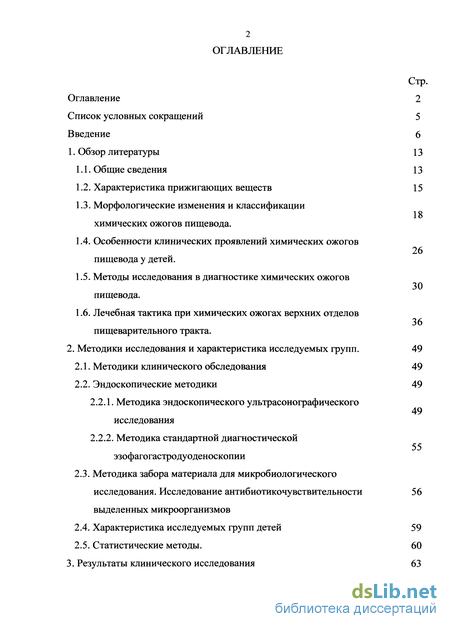 2

ОГЛАВЛЕНИЕ

| | Стр. |
|---|---|
| Оглавление | 2 |
| Список условных сокращений | 5 |
| Введение | 6 |
| 1. Обзор литературы | 13 |
| 1.1. Общие сведения | 13 |
| 1.2. Характеристика прижигающих веществ | 15 |
| 1.3. Морфологические изменения и классификации химических ожогов пищевода. | 18 |
| 1.4. Особенности клинических проявлений химических ожогов пищевода у детей. | 26 |
| 1.5. Методы исследования в диагностике химических ожогов пищевода. | 30 |
| 1.6. Лечебная тактика при химических ожогах верхних отделов пищеварительного тракта. | 36 |
| 2. Методики исследования и характеристика исследуемых групп. | 49 |
| 2.1. Методики клинического обследования | 49 |
| 2.2. Эндоскопические методики | 49 |
| 2.2.1. Методика эндоскопического ультрасонографического исследования | 49 |
| 2.2.2. Методика стандартной диагностической эзофагогастродуоденоскопии | 55 |
| 2.3. Методика забора материала для микробиологического исследования. Исследование антибиотикочувствительности выделенных микроорганизмов | 56 |
| 2.4. Характеристика исследуемых групп детей | 59 |
| 2.5. Статистические методы. | 60 |
| 3. Результаты клинического исследования | 63 |

dsLib.net
библиотека диссертаций